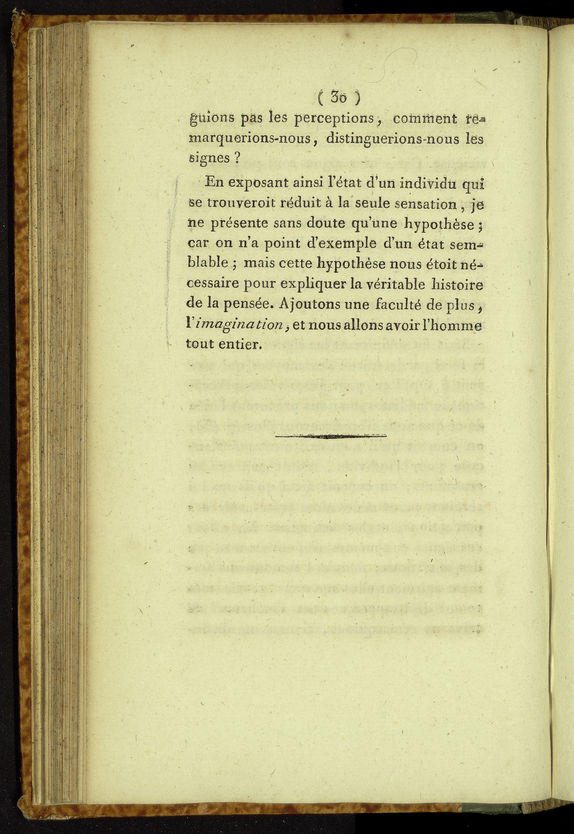 ( 30 )

guions pas les perceptions, comment remarquerions-nous, distinguerions-nous les signes ?

En exposant ainsi l'état d'un individu qui se trouveroit réduit à la seule sensation, je ne présente sans doute qu'une hypothèse ; car on n'a point d'exemple d'un état semblable ; mais cette hypothèse nous étoit nécessaire pour expliquer la véritable histoire de la pensée. Ajoutons une faculté de plus, l'imagination, et nous allons avoir l'homme tout entier.